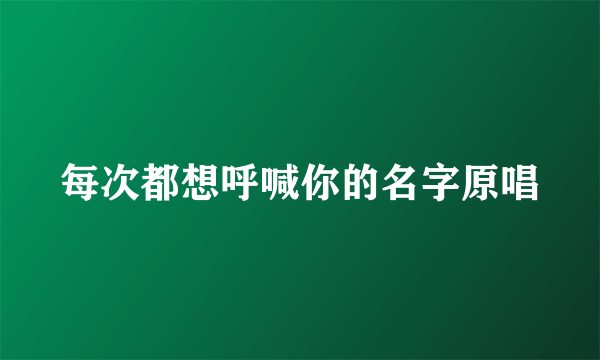 每次都想呼喊你的名字原唱